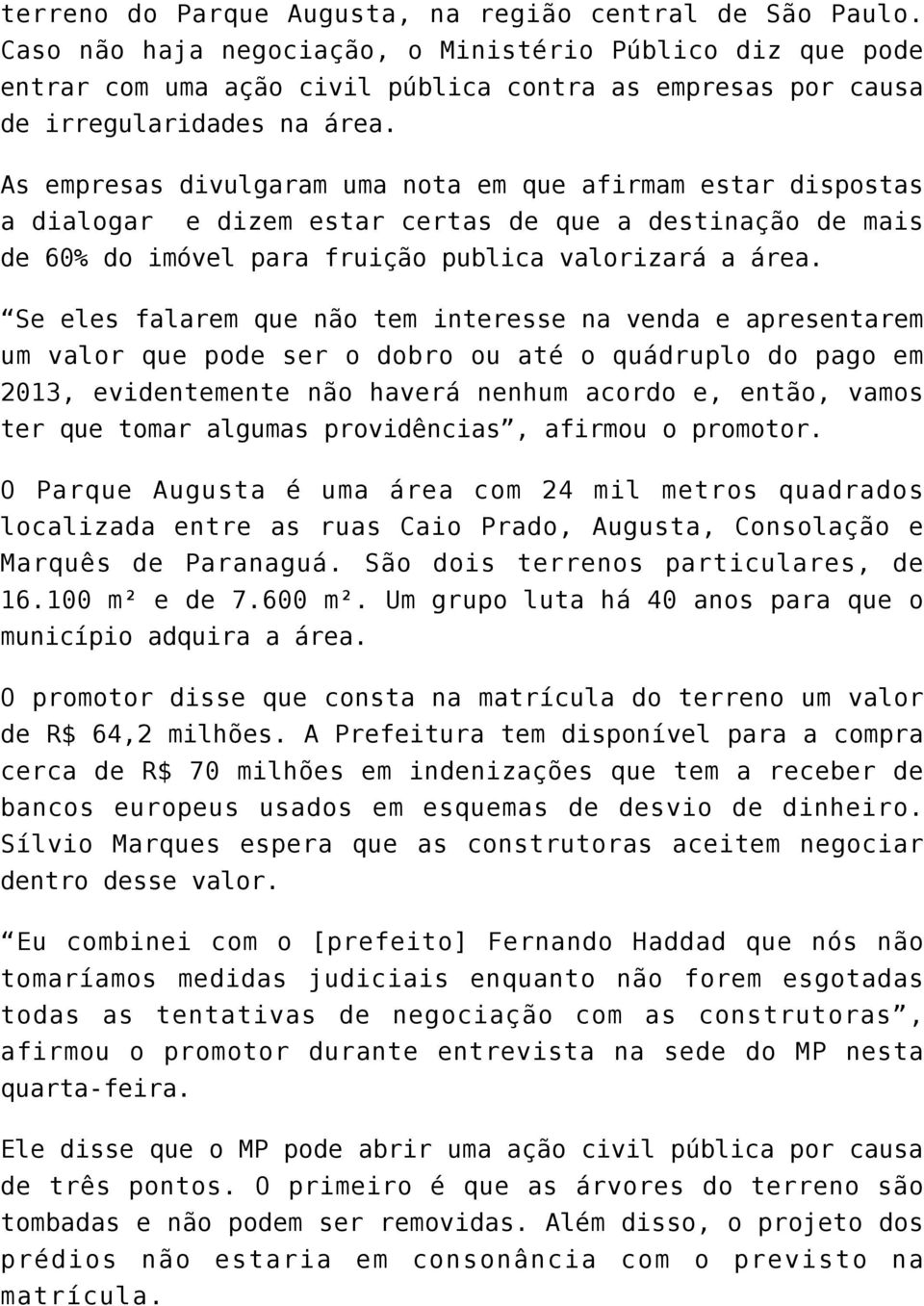 terreno do Parque Augusta, na região central de São Paulo. Caso não haja negociação, o Ministério Público diz que pode entrar com uma ação civil pública contra as empresas por causa de irregularidades na área.

As empresas divulgaram uma nota em que afirmam estar dispostas a dialogar e dizem estar certas de que a destinação de mais de 60% do imóvel para fruição publica valorizará a área.

“Se eles falarem que não tem interesse na venda e apresentarem um valor que pode ser o dobro ou até o quádruplo do pago em 2013, evidentemente não haverá nenhum acordo e, então, vamos ter que tomar algumas providências”, afirmou o promotor.

O Parque Augusta é uma área com 24 mil metros quadrados localizada entre as ruas Caio Prado, Augusta, Consolação e Marquês de Paranaguá. São dois terrenos particulares, de 16.100 m² e de 7.600 m². Um grupo luta há 40 anos para que o município adquira a área.

O promotor disse que consta na matrícula do terreno um valor de R$ 64,2 milhões. A Prefeitura tem disponível para a compra cerca de R$ 70 milhões em indenizações que tem a receber de bancos europeus usados em esquemas de desvio de dinheiro. Sílvio Marques espera que as construtoras aceitem negociar dentro desse valor.

“Eu combinei com o [prefeito] Fernando Haddad que nós não tomaríamos medidas judiciais enquanto não forem esgotadas todas as tentativas de negociação com as construtoras”, afirmou o promotor durante entrevista na sede do MP nesta quarta-feira.

Ele disse que o MP pode abrir uma ação civil pública por causa de três pontos. O primeiro é que as árvores do terreno são tombadas e não podem ser removidas. Além disso, o projeto dos prédios não estaria em consonância com o previsto na matrícula.